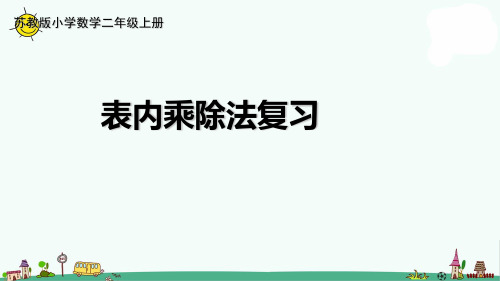 苏教版小学数学二年级上册

表内乘除法复习